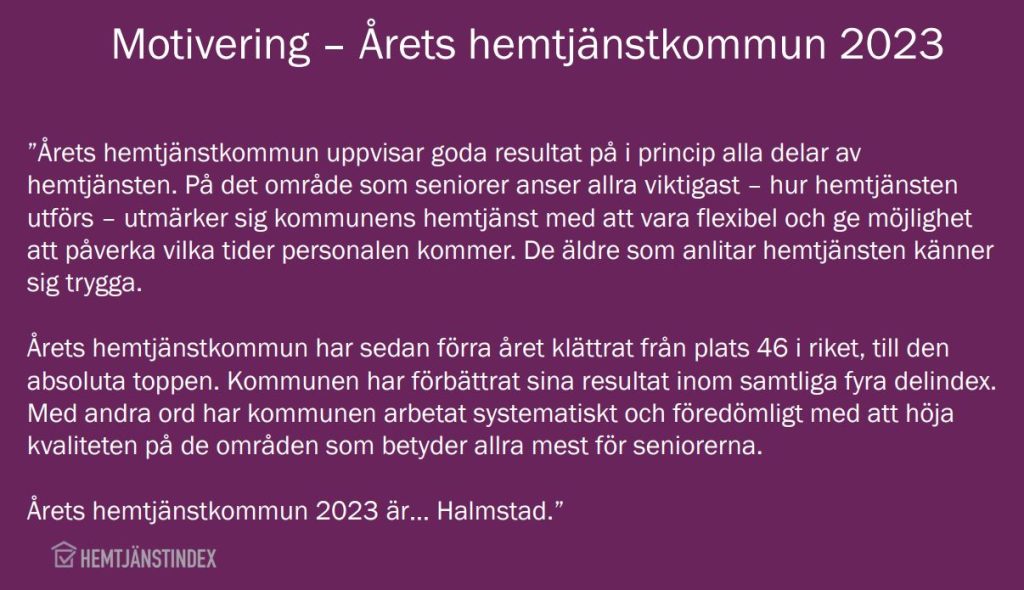 Motivering – Årets hemtjänstkommun 2023

”Årets hemtjänstkommun uppvisar goda resultat på i princip alla delar av hemtjänsten. På det område som seniorer anser allra viktigast – hur hemtjänsten utförs – utmärker sig kommunens hemtjänst med att vara flexibel och ge möjlighet att påverka vilka tider personalen kommer. De äldre som anlitar hemtjänsten känner sig trygga.

Årets hemtjänstkommun har sedan förra året klättrat från plats 46 i riket, till den absoluta toppen. Kommunen har förbättrat sina resultat inom samtliga fyra delindex. Med andra ord har kommunen arbetat systematiskt och föredömligt med att höja kvaliteten på de områden som betyder allra mest för seniorerna.

Årets hemtjänstkommun 2023 är... Halmstad.”

HEMTJÄNSTINDEX